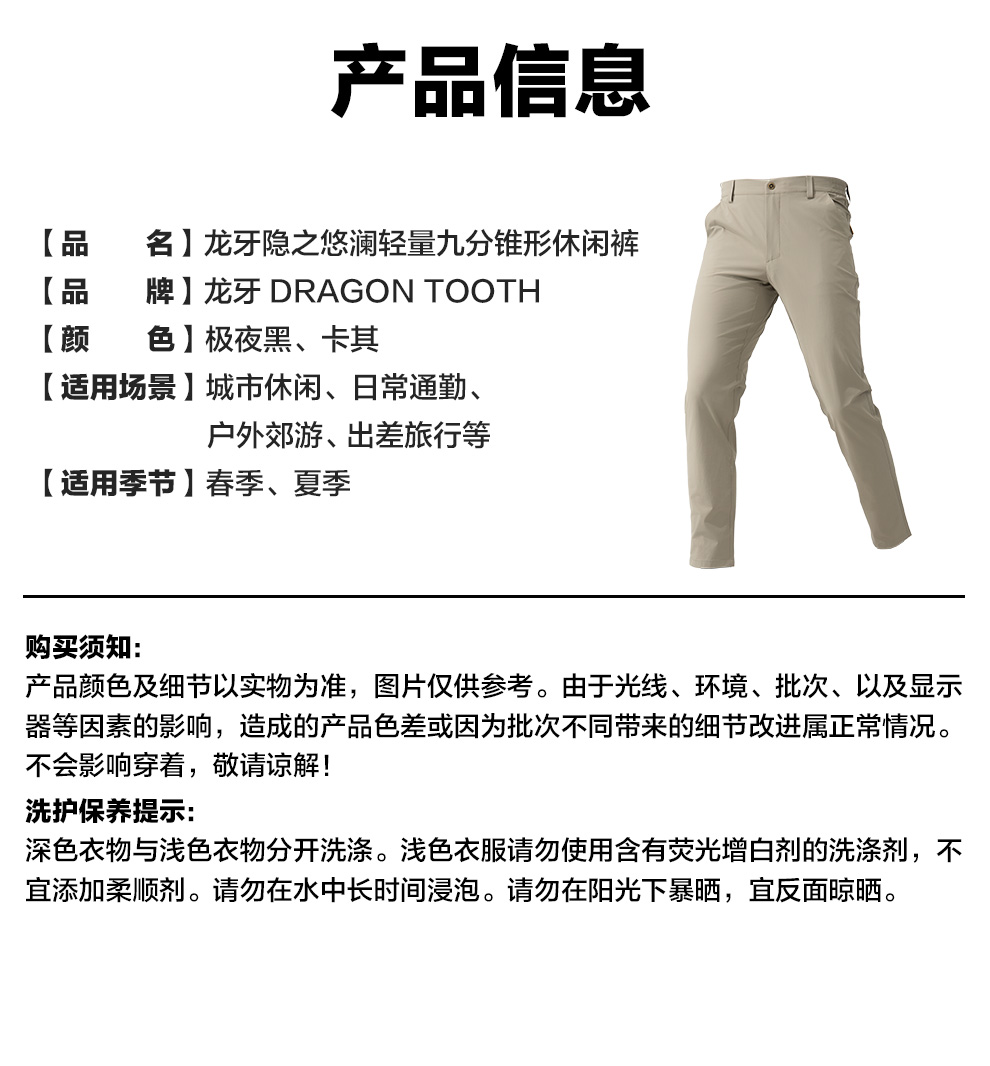 产品信息

【品　　名】龙牙隐之悠澜轻量九分锥形休闲裤
【品　　牌】龙牙 DRAGON TOOTH
【颜　　色】极夜黑、卡其
【适用场景】城市休闲、日常通勤、户外郊游、出差旅行等
【适用季节】春季、夏季

购买须知:
产品颜色及细节以实物为准，图片仅供参考。由于光线、环境、批次、以及显示器等因素的影响，造成的产品色差或因为批次不同带来的细节改进属正常情况。不会影响穿着，敬请谅解!

洗护保养提示:
深色衣物与浅色衣物分开洗涤。浅色衣服请勿使用含有荧光增白剂的洗涤剂，不宜添加柔顺剂。请勿在水中长时间浸泡。请勿在阳光下暴晒，宜反面晾晒。